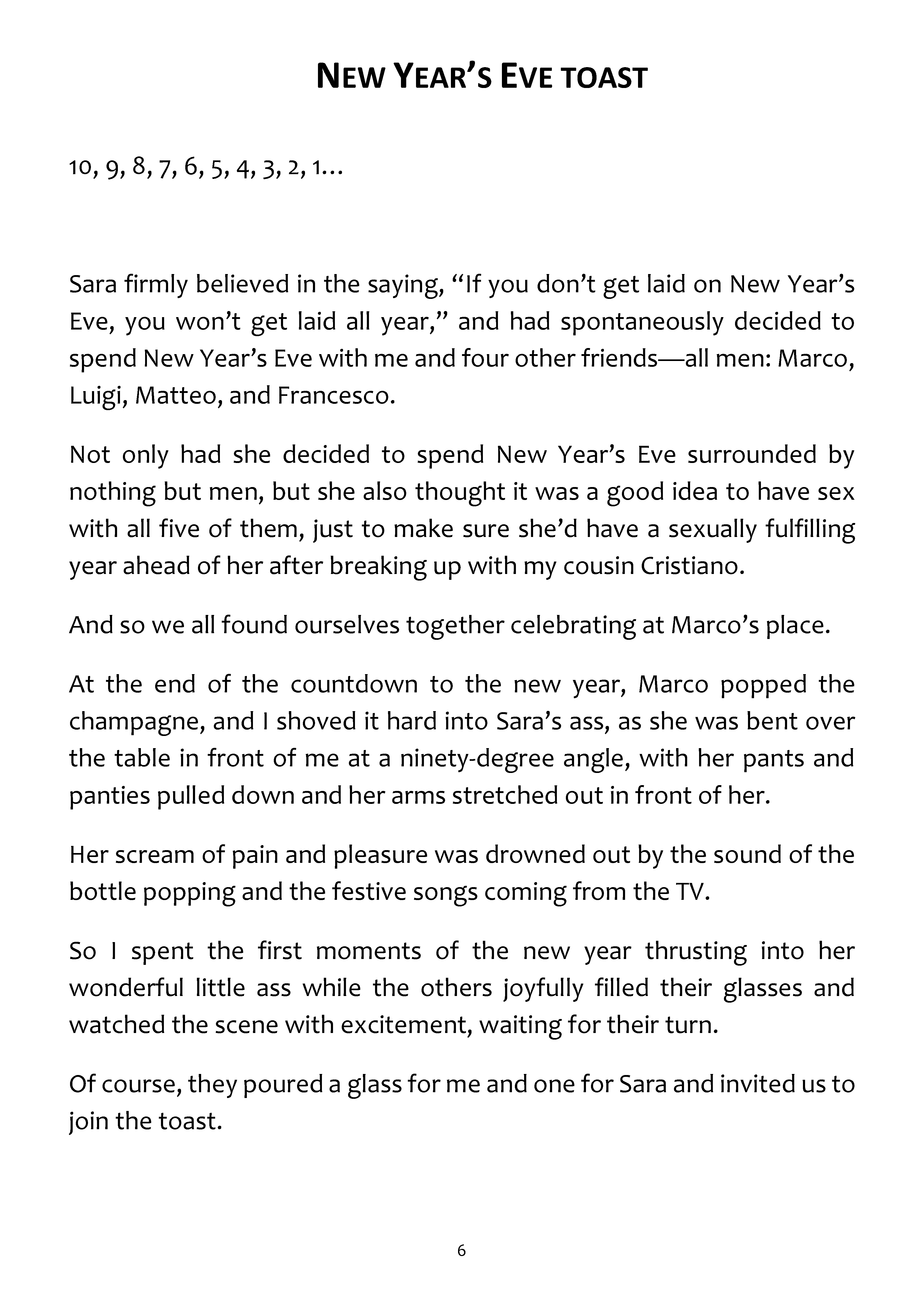 NEW YEAR'S EVE TOAST

10, 9, 8, 7, 6, 5, 4, 3, 2, 1...

Sara firmly believed in the saying, "If you don't get laid on New Year's Eve, you won't get laid all year," and had spontaneously decided to spend New Year's Eve with me and four other friends—all men: Marco, Luigi, Matteo, and Francesco.

Not only had she decided to spend New Year's Eve surrounded by nothing but men, but she also thought it was a good idea to have sex with all five of them, just to make sure she'd have a sexually fulfilling year ahead of her after breaking up with my cousin Cristiano.

And so we all found ourselves together celebrating at Marco's place.

At the end of the countdown to the new year, Marco popped the champagne, and I shoved it hard into Sara's ass, as she was bent over the table in front of me at a ninety-degree angle, with her pants and panties pulled down and her arms stretched out in front of her.

Her scream of pain and pleasure was drowned out by the sound of the bottle popping and the festive songs coming from the TV.

So I spent the first moments of the new year thrusting into her wonderful little ass while the others joyfully filled their glasses and watched the scene with excitement, waiting for their turn.

Of course, they poured a glass for me and one for Sara and invited us to join the toast.

6